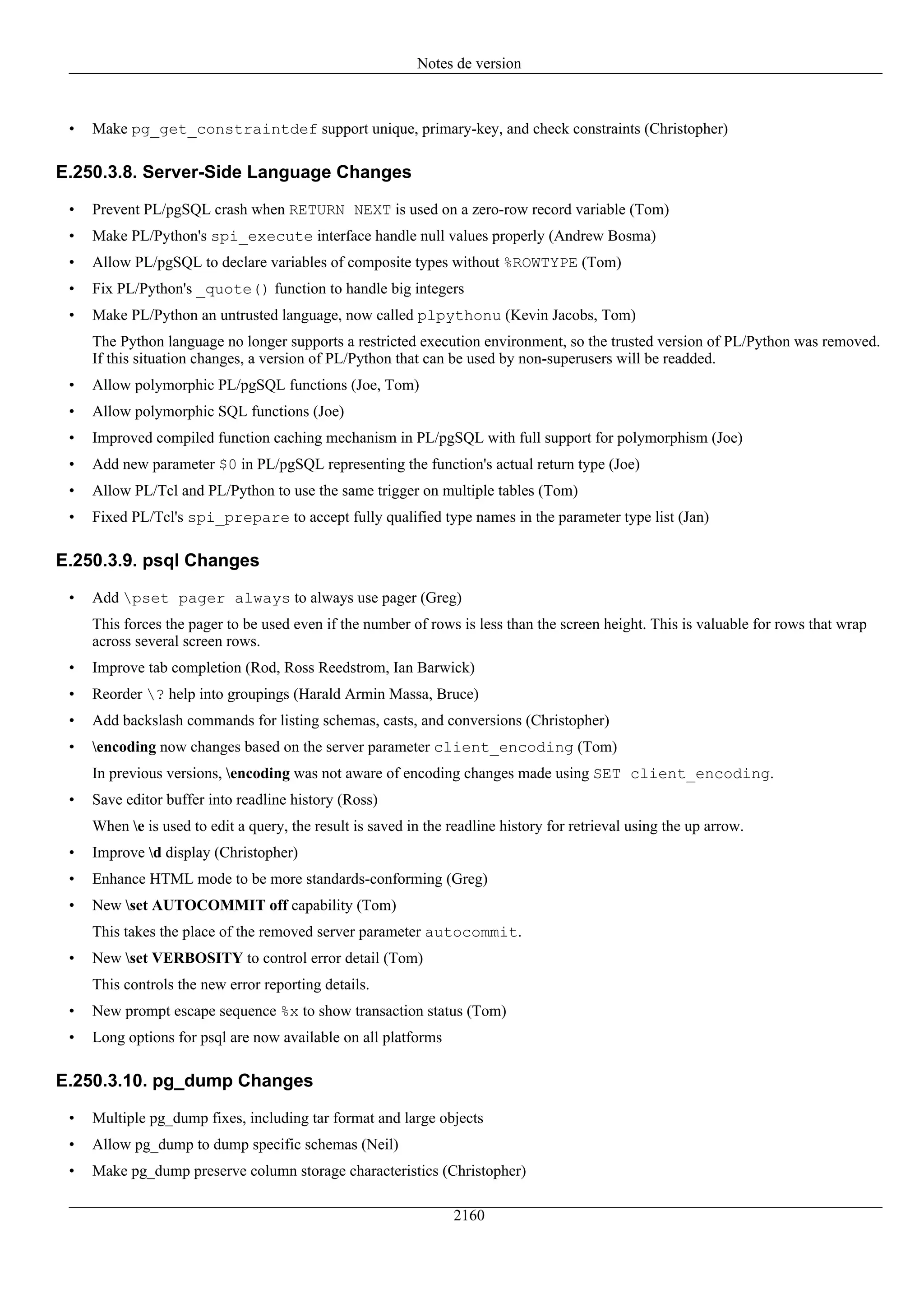 Notes de version

• Make pg_get_constraintdef support unique, primary-key, and check constraints (Christopher)

E.250.3.8. Server-Side Language Changes

• Prevent PL/pgSQL crash when RETURN NEXT is used on a zero-row record variable (Tom)
• Make PL/Python's spi_execute interface handle null values properly (Andrew Bosma)
• Allow PL/pgSQL to declare variables of composite types without %ROWTYPE (Tom)
• Fix PL/Python's _quote() function to handle big integers
• Make PL/Python an untrusted language, now called plpythonu (Kevin Jacobs, Tom)

The Python language no longer supports a restricted execution environment, so the trusted version of PL/Python was removed. If this situation changes, a version of PL/Python that can be used by non-superusers will be readded.

• Allow polymorphic PL/pgSQL functions (Joe, Tom)
• Allow polymorphic SQL functions (Joe)
• Improved compiled function caching mechanism in PL/pgSQL with full support for polymorphism (Joe)
• Add new parameter $0 in PL/pgSQL representing the function's actual return type (Joe)
• Allow PL/Tcl and PL/Python to use the same trigger on multiple tables (Tom)
• Fixed PL/Tcl's spi_prepare to accept fully qualified type names in the parameter type list (Jan)

E.250.3.9. psql Changes

• Add \pset pager always to always use pager (Greg)

This forces the pager to be used even if the number of rows is less than the screen height. This is valuable for rows that wrap across several screen rows.

• Improve tab completion (Rod, Ross Reedstrom, Ian Barwick)
• Reorder \? help into groupings (Harald Armin Massa, Bruce)
• Add backslash commands for listing schemas, casts, and conversions (Christopher)
• \encoding now changes based on the server parameter client_encoding (Tom)

In previous versions, \encoding was not aware of encoding changes made using SET client_encoding.

• Save editor buffer into readline history (Ross)

When \e is used to edit a query, the result is saved in the readline history for retrieval using the up arrow.

• Improve \d display (Christopher)
• Enhance HTML mode to be more standards-conforming (Greg)
• New \set AUTOCOMMIT off capability (Tom)

This takes the place of the removed server parameter autocommit.

• New \set VERBOSITY to control error detail (Tom)

This controls the new error reporting details.

• New prompt escape sequence %x to show transaction status (Tom)
• Long options for psql are now available on all platforms

E.250.3.10. pg_dump Changes

• Multiple pg_dump fixes, including tar format and large objects
• Allow pg_dump to dump specific schemas (Neil)
• Make pg_dump preserve column storage characteristics (Christopher)

2160